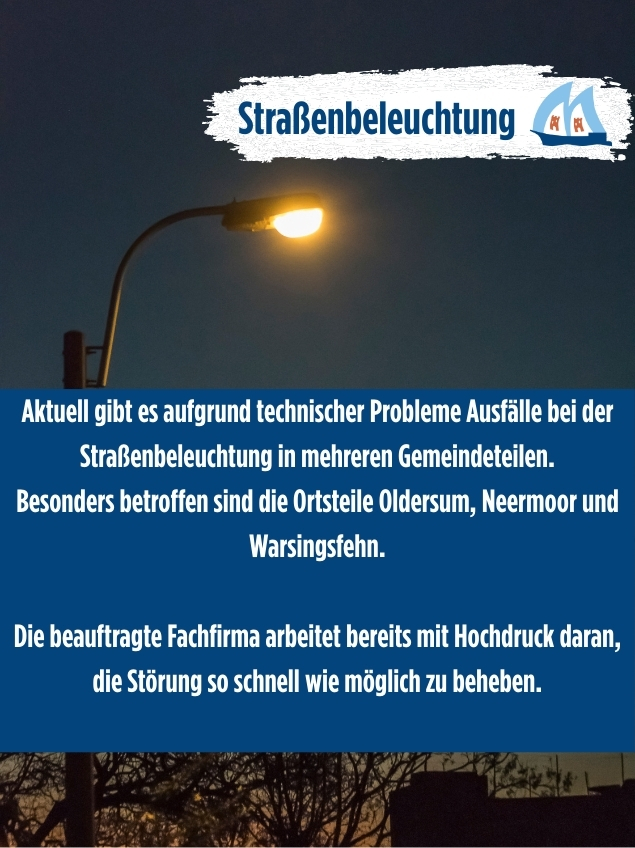 Straßenbeleuchtung

Aktuell gibt es aufgrund technischer Probleme Ausfälle bei der Straßenbeleuchtung in mehreren Gemeindeteilen.
Besonders betroffen sind die Ortsteile Oldersum, Neermoor und Warsingsfehn.

Die beauftragte Fachfirma arbeitet bereits mit Hochdruck daran, die Störung so schnell wie möglich zu beheben.